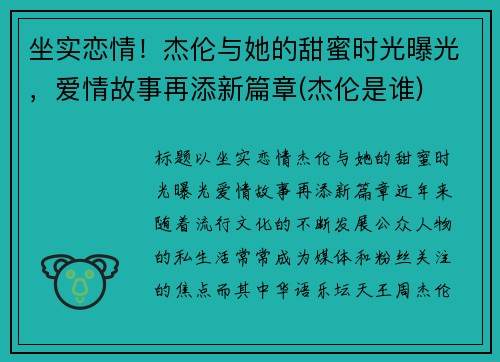 坐实恋情！杰伦与她的甜蜜时光曝光，爱情故事再添新篇章(杰伦是谁)

标题以坐实恋情杰伦与她的甜蜜时光曝光爱情故事再添新篇章近年来随着流行文化的不断发展公众人物的私生活常常成为媒体和粉丝关注的焦点而其中华语乐坛天王周杰伦